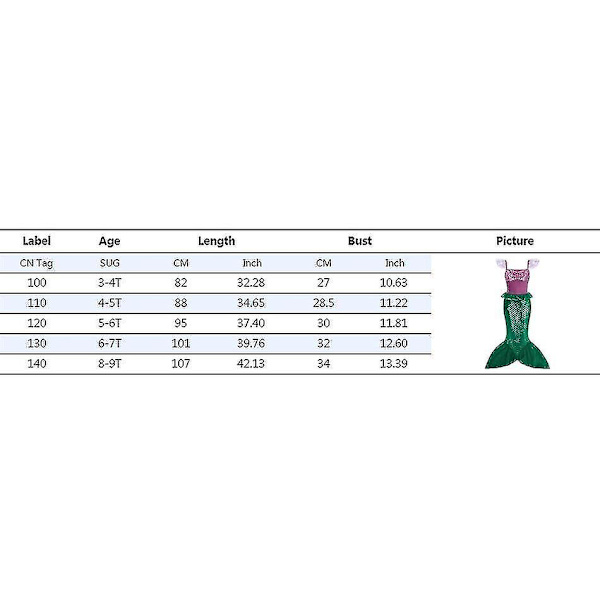 | Label | Age | Length | | Bust | | Picture |
|---|---|---|---|---|---|---|
| CN Tag | SUG | CM | Inch | CM | Inch | |
| 100 | 3-4T | 82 | 32.28 | 27 | 10.63 | |
| 110 | 4-5T | 88 | 34.65 | 28.5 | 11.22 | |
| 120 | 5-6T | 95 | 37.40 | 30 | 11.81 | |
| 130 | 6-7T | 101 | 39.76 | 32 | 12.60 | |
| 140 | 8-9T | 107 | 42.13 | 34 | 13.39 | |